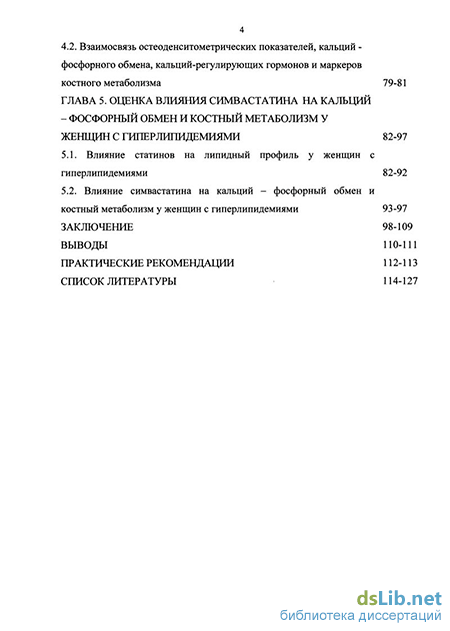 4

4.2. Взаимосвязь остеоденситометрических показателей, кальций - фосфорного обмена, кальций-регулирующих гормонов и маркеров костного метаболизма 79-81

ГЛАВА 5. ОЦЕНКА ВЛИЯНИЯ СИМВАСТАТИНА НА КАЛЬЦИЙ – ФОСФОРНЫЙ ОБМЕН И КОСТНЫЙ МЕТАБОЛИЗМ У ЖЕНЩИН С ГИПЕРЛИПИДЕМИЯМИ 82-97

5.1. Влияние статинов на липидный профиль у женщин с гиперлипидемиями 82-92

5.2. Влияние симвастатина на кальций – фосфорный обмен и костный метаболизм у женщин с гиперлипидемиями 93-97

ЗАКЛЮЧЕНИЕ 98-109

ВЫВОДЫ 110-111

ПРАКТИЧЕСКИЕ РЕКОМЕНДАЦИИ 112-113

СПИСОК ЛИТЕРАТУРЫ 114-127

dsLib.net
библиотека диссертаций